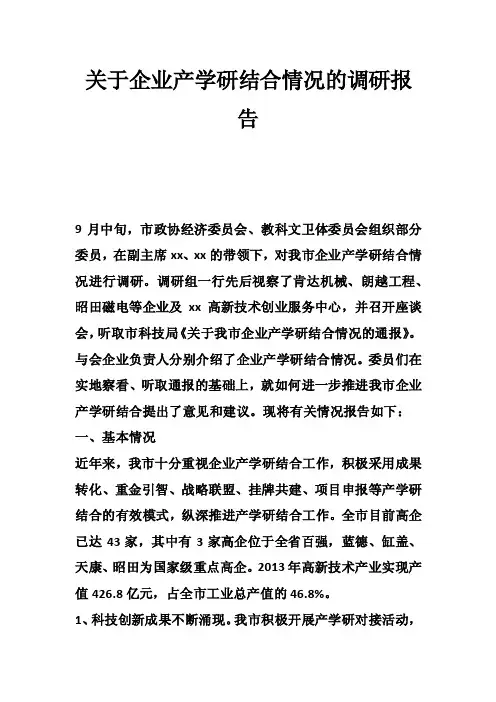 关于企业产学研结合情况的调研报告

9 月中旬，市政协经济委员会、教科文卫体委员会组织部分委员，在副主席 xx、xx 的带领下，对我市企业产学研结合情况进行调研。调研组一行先后视察了肯达机械、朗越工程、昭田磁电等企业及 xx 高新技术创业服务中心，并召开座谈会，听取市科技局《关于我市企业产学研结合情况的通报》。与会企业负责人分别介绍了企业产学研结合情况。委员们在实地察看、听取通报的基础上，就如何进一步推进我市企业产学研结合提出了意见和建议。现将有关情况报告如下：

一、基本情况

近年来，我市十分重视企业产学研结合工作，积极采用成果转化、重金引智、战略联盟、挂牌共建、项目申报等产学研结合的有效模式，纵深推进产学研结合工作。全市目前高企已达 43 家，其中有 3 家高企位于全省百强，蓝德、缸盖、天康、昭田为国家级重点高企。2013 年高新技术产业实现产值 426.8 亿元，占全市工业总产值的 46.8%。

1、科技创新成果不断涌现。我市积极开展产学研对接活动，